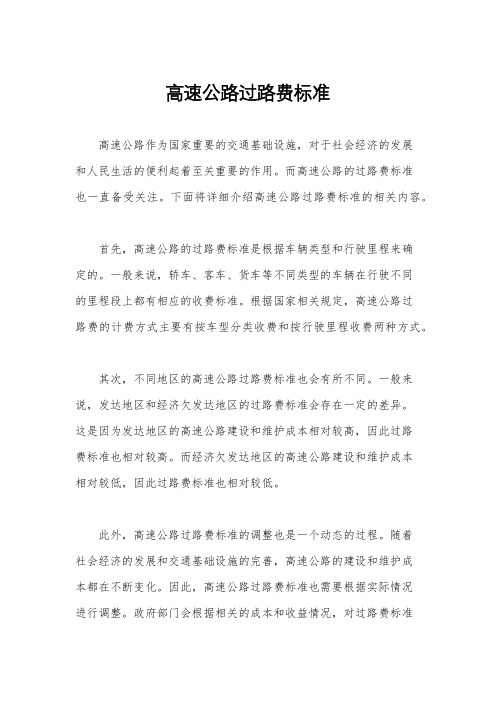 高速公路过路费标准

高速公路作为国家重要的交通基础设施，对于社会经济的发展和人民生活的便利起着至关重要的作用。而高速公路的过路费标准也一直备受关注。下面将详细介绍高速公路过路费标准的相关内容。

首先，高速公路的过路费标准是根据车辆类型和行驶里程来确定的。一般来说，轿车、客车、货车等不同类型的车辆在行驶不同的里程段上都有相应的收费标准。根据国家相关规定，高速公路过路费的计费方式主要有按车型分类收费和按行驶里程收费两种方式。

其次，不同地区的高速公路过路费标准也会有所不同。一般来说，发达地区和经济欠发达地区的过路费标准会存在一定的差异。这是因为发达地区的高速公路建设和维护成本相对较高，因此过路费标准也相对较高。而经济欠发达地区的高速公路建设和维护成本相对较低，因此过路费标准也相对较低。

此外，高速公路过路费标准的调整也是一个动态的过程。随着社会经济的发展和交通基础设施的完善，高速公路的建设和维护成本都在不断变化。因此，高速公路过路费标准也需要根据实际情况进行调整。政府部门会根据相关的成本和收益情况，对过路费标准